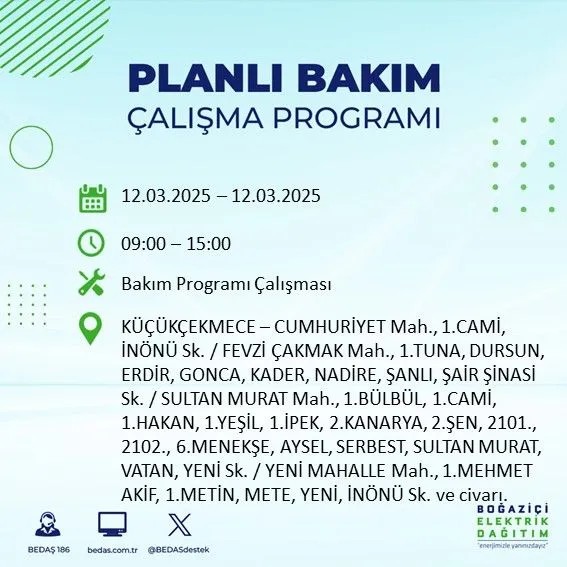 PLANLI BAKIM
ÇALIŞMA PROGRAMI

12.03.2025 – 12.03.2025

09:00 – 15:00

Bakım Programı Çalışması

KÜÇÜKÇEKMECE – CUMHURİYET Mah., 1.CAMİ, İNÖNÜ Sk. / FEVZİ ÇAKMAK Mah., 1.TUNA, DURSUN, ERDİR, GONCA, KADER, NADİRE, ŞANLI, ŞAİR ŞİNASİ Sk. / SULTAN MURAT Mah., 1.BÜLBÜL, 1.CAMİ, 1.HAKAN, 1.YEŞİL, 1.İPEK, 2.KANARYA, 2.ŞEN, 2101., 2102., 6.MENEKŞE, AYSEL, SERBEST, SULTAN MURAT, VATAN, YENİ Sk. / YENİ MAHALLE Mah., 1.MEHMET AKİF, 1.METİN, METE, YENİ, İNÖNÜ Sk. ve civarı.

BEDAŞ 186
bedas.com.tr
@BEDASdestek

BOĞAZİÇİ
ELEKTRİK
DAĞITIM
"enerjimizle yanınızdayız"